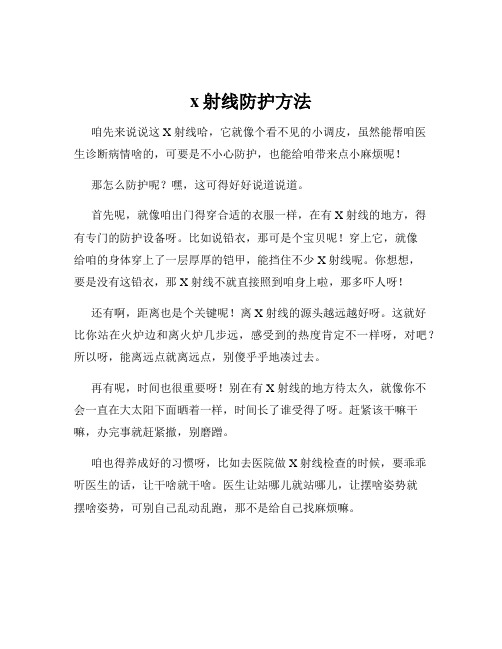 x 射线防护方法

咱先来说说这 X 射线哈，它就像个看不见的小调皮，虽然能帮咱医生诊断病情啥的，可要是不小心防护，也能给咱带来点小麻烦呢！

那怎么防护呢？嘿，这可得好好说道说道。

首先呢，就像咱出门得穿合适的衣服一样，在有 X 射线的地方，得有专门的防护设备呀。比如说铅衣，那可是个宝贝呢！穿上它，就像给咱的身体穿上了一层厚厚的铠甲，能挡住不少 X 射线呢。你想想，要是没有这铅衣，那 X 射线不就直接照到咱身上啦，那多吓人呀！

还有啊，距离也是个关键呢！离 X 射线的源头越远越好呀。这就好比你站在火炉边和离火炉几步远，感受到的热度肯定不一样呀，对吧？所以呀，能离远点就离远点，别傻乎乎地凑过去。

再有呢，时间也很重要呀！别在有 X 射线的地方待太久，就像你不会一直在大太阳下面晒着一样，时间长了谁受得了呀。赶紧该干嘛干嘛，办完事就赶紧撤，别磨蹭。

咱也得养成好的习惯呀，比如去医院做 X 射线检查的时候，要乖乖听医生的话，让干啥就干啥。医生让站哪儿就站哪儿，让摆啥姿势就摆啥姿势，可别自己乱动乱跑，那不是给自己找麻烦嘛。